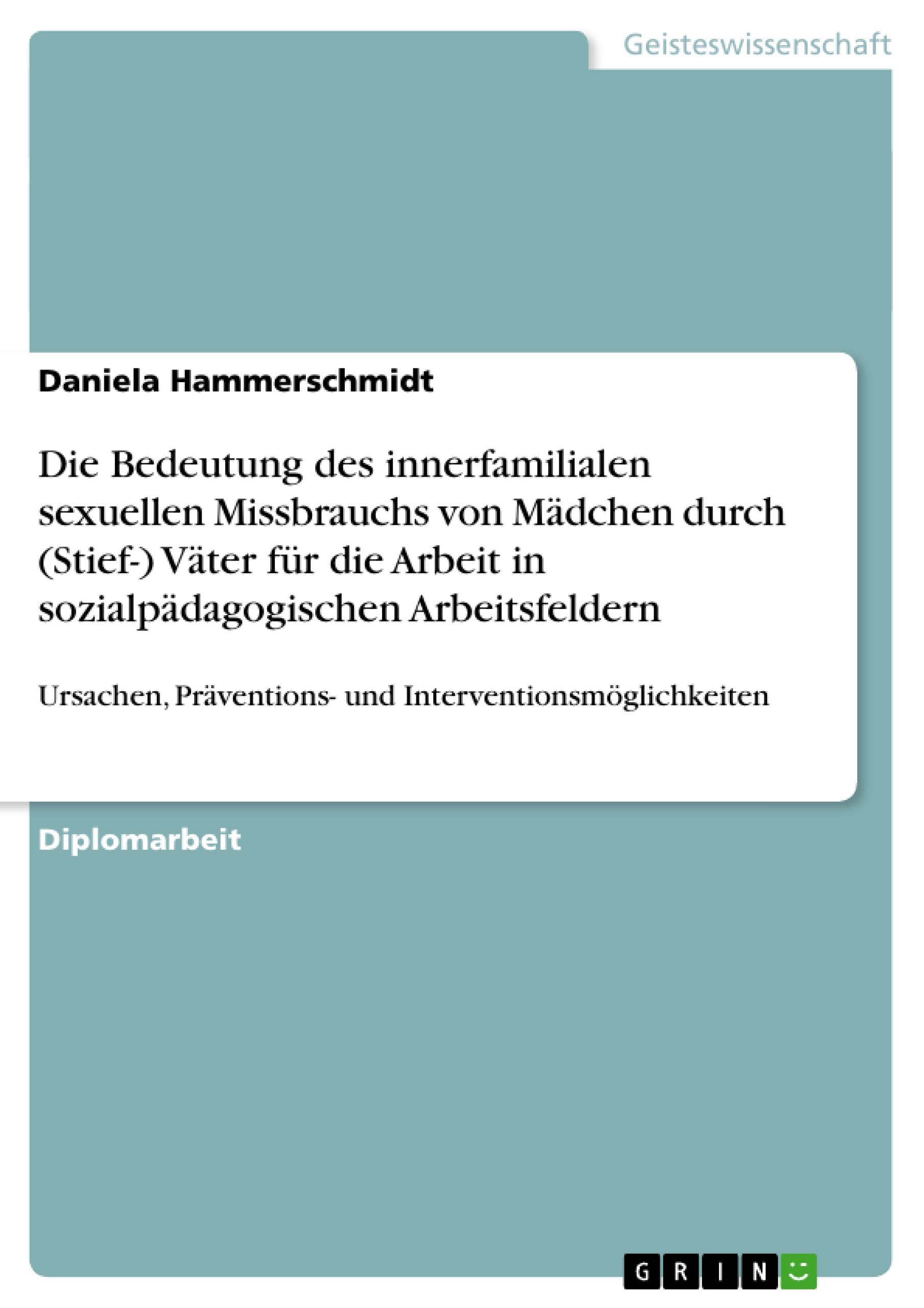 Geisteswissenschaft

Daniela Hammerschmidt

Die Bedeutung des innerfamilialen sexuellen Missbrauchs von Mädchen durch (Stief-) Väter für die Arbeit in sozialpädagogischen Arbeitsfeldern

Ursachen, Präventions- und Interventionsmöglichkeiten

Diplomarbeit

GRIN